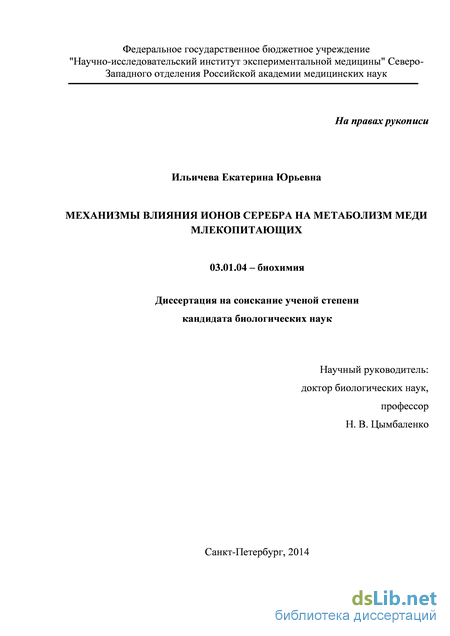 Федеральное государственное бюджетное учреждение "Научно-исследовательский институт экспериментальной медицины" Северо-Западного отделения Российской академии медицинских наук

На правах рукописи

Ильичева Екатерина Юрьевна

МЕХАНИЗМЫ ВЛИЯНИЯ ИОНОВ СЕРЕБРА НА МЕТАБОЛИЗМ МЕДИ МЛЕКОПИТАЮЩИХ

03.01.04 – биохимия

Диссертация на соискание ученой степени
кандидата биологических наук

Научный руководитель:
доктор биологических наук,
профессор
Н. В. Цымбаленко

Санкт-Петербург, 2014

dsLib.net
библиотека диссертаций